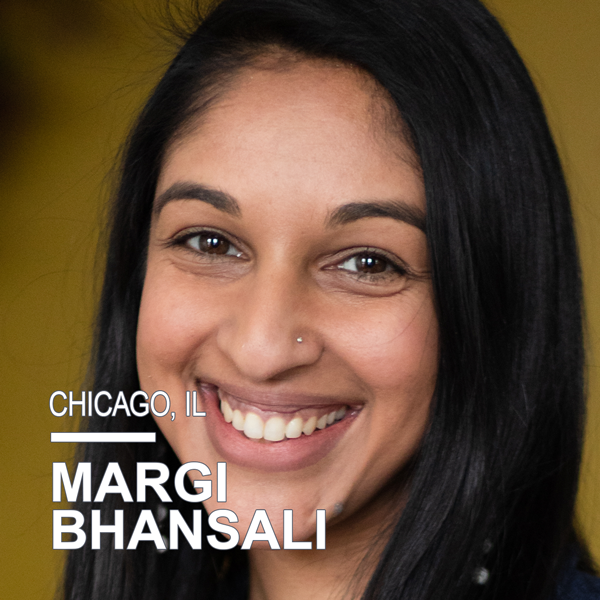 CHICAGO, IL

MARGI BHANSALI